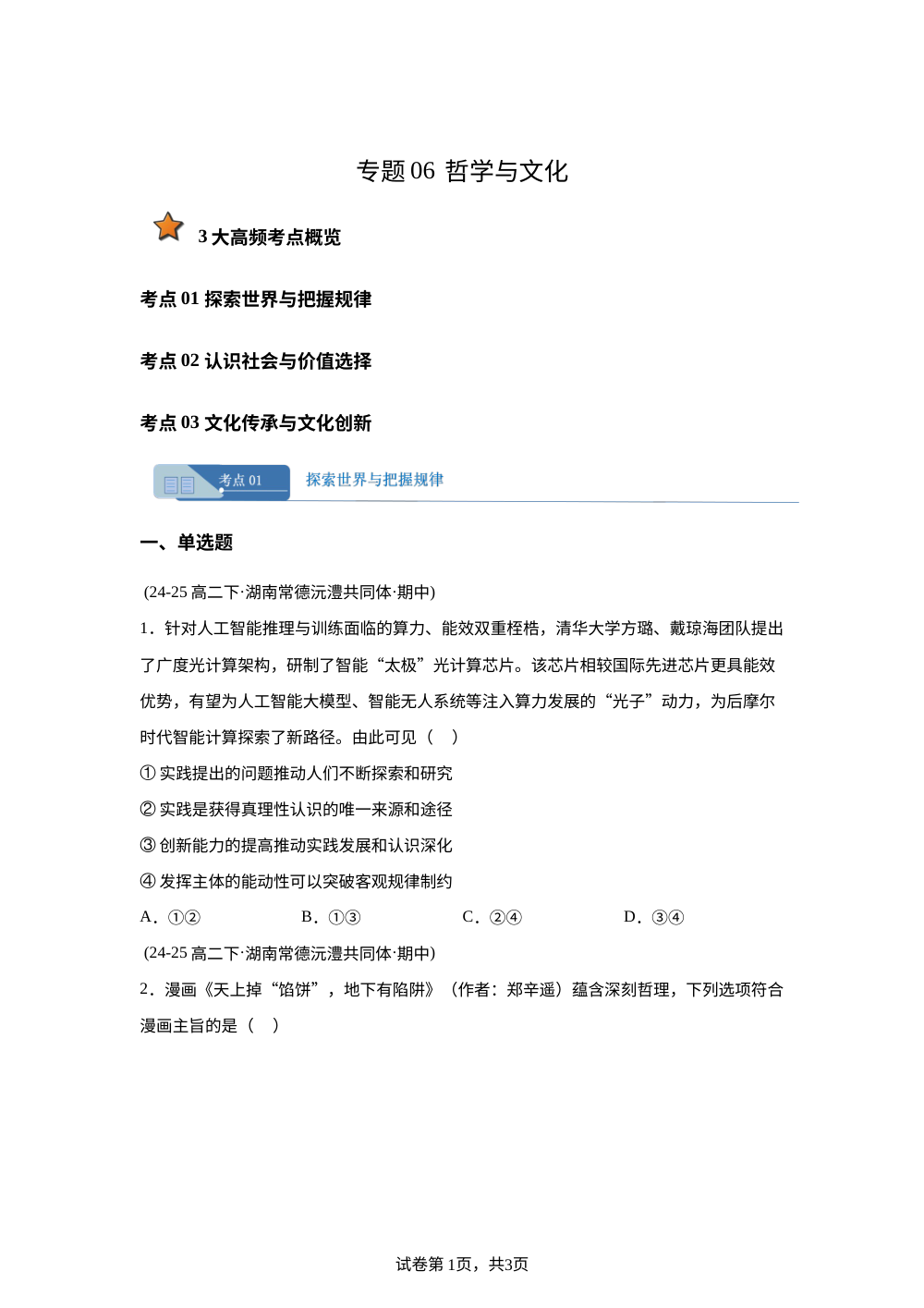 专题 06 哲学与文化

3 大高频考点概览

考点 01 探索世界与把握规律

考点 02 认识社会与价值选择

考点 03 文化传承与文化创新

考点 01 探索世界与把握规律

一、单选题

(24-25 高二下·湖南常德沅澧共同体·期中)

1．针对人工智能推理与训练面临的算力、能效双重桎梏，清华大学方璐、戴琼海团队提出了广度光计算架构，研制了智能“太极”光计算芯片。该芯片相较国际先进芯片更具能效优势，有望为人工智能大模型、智能无人系统等注入算力发展的“光子”动力，为后摩尔时代智能计算探索了新路径。由此可见（　）

① 实践提出的问题推动人们不断探索和研究

② 实践是获得真理性认识的唯一来源和途径

③ 创新能力的提高推动实践发展和认识深化

④ 发挥主体的能动性可以突破客观规律制约

A．①②　　B．①③　　C．②④　　D．③④

(24-25 高二下·湖南常德沅澧共同体·期中)

2．漫画《天上掉“馅饼”，地下有陷阱》（作者：郑辛遥）蕴含深刻哲理，下列选项符合漫画主旨的是（　）

试卷第 1页，共3页